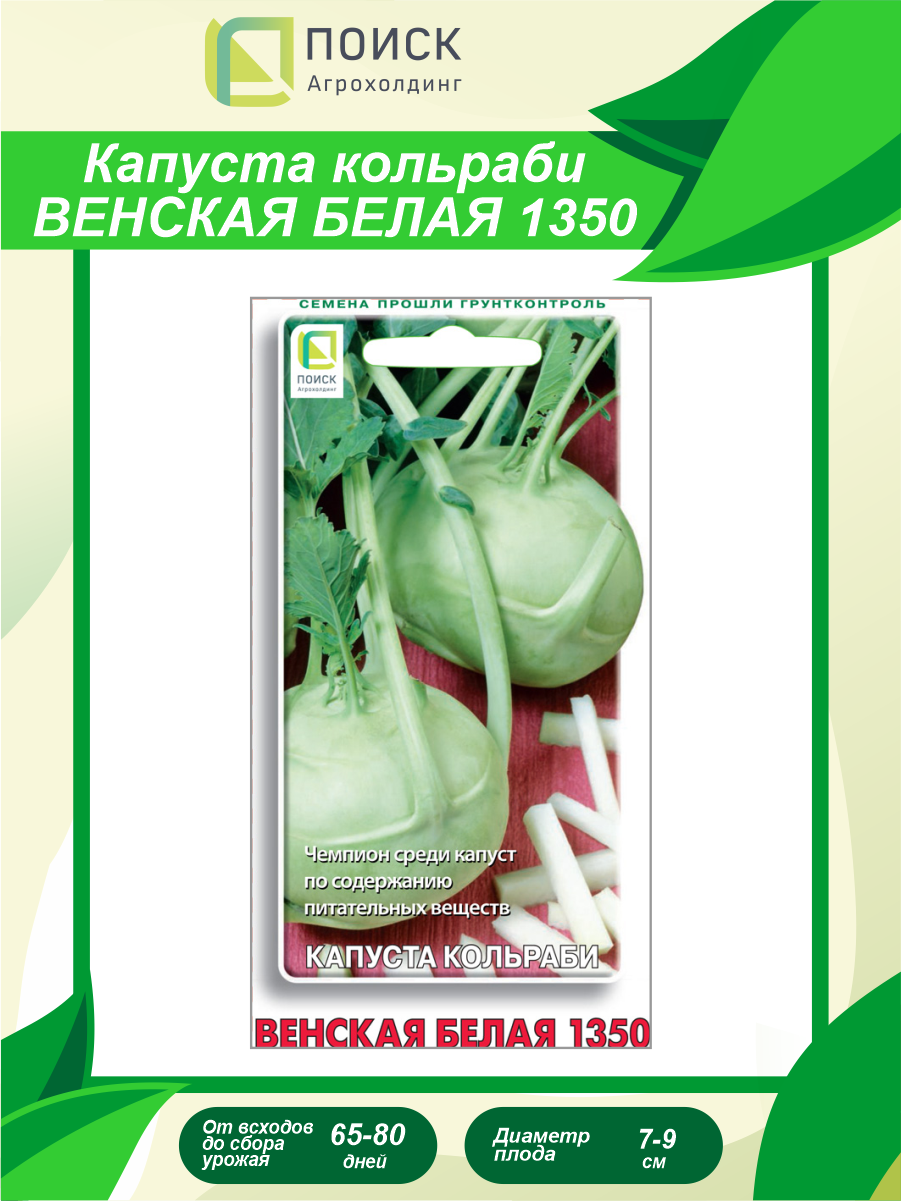 ПОИСК
Агрохолдинг

Капуста кольраби
ВЕНСКАЯ БЕЛАЯ 1350

СЕМЕНА ПРОШЛИ ГРУНТКОНТРОЛЬ

ПОИСК
Агрохолдинг

Чемпион среди капуст по содержанию питательных веществ

КАПУСТА КОЛЬРАБИ

ВЕНСКАЯ БЕЛАЯ 1350

От всходов до сбора урожая
65-80 дней

Диаметр плода
7-9 см